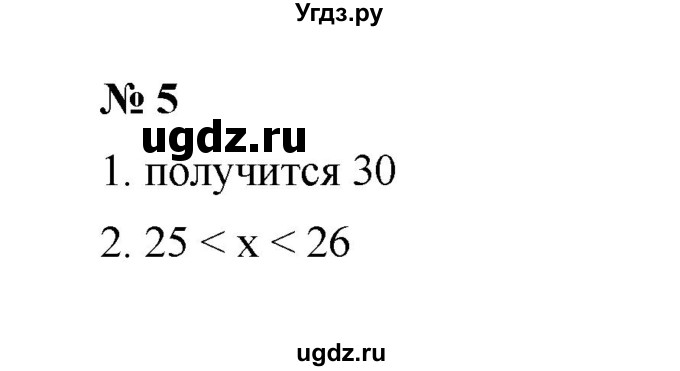 Угдз.ру

№ 5

ugdz.ru

1. получится 30

2. $25 < x < 26$

ugdz.ru